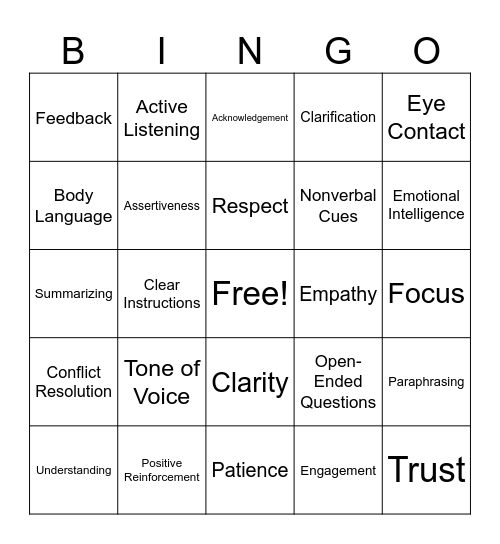 | B | I | N | G | O |
|---|---|---|---|---|
| Feedback | Active Listening | Acknowledgement | Clarification | Eye Contact |
| Body Language | Assertiveness | Respect | Nonverbal Cues | Emotional Intelligence |
| Summarizing | Clear Instructions | Free! | Empathy | Focus |
| Conflict Resolution | Tone of Voice | Clarity | Open-Ended Questions | Paraphrasing |
| Understanding | Positive Reinforcement | Patience | Engagement | Trust |